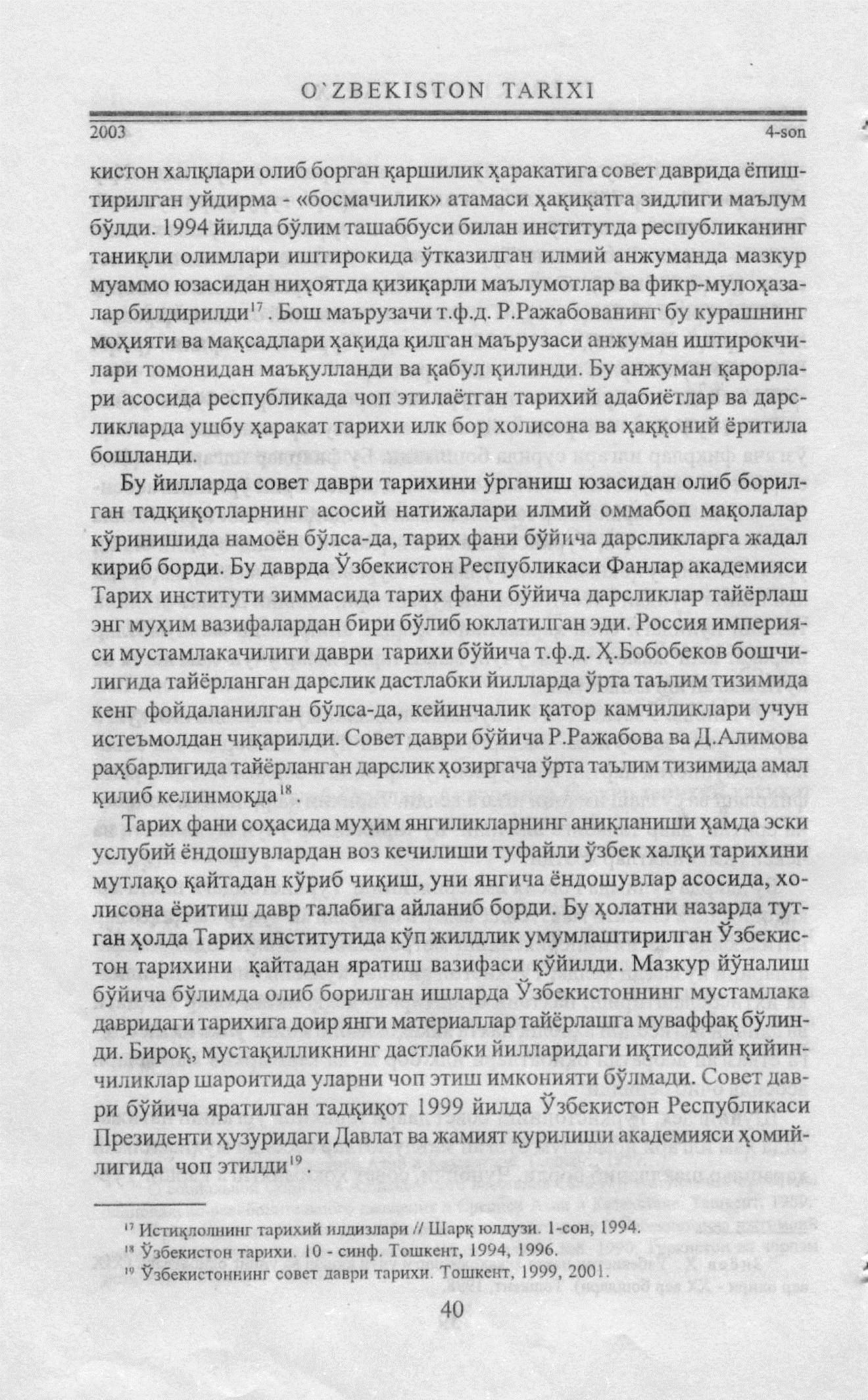 O'ZBEKISTON TARIXI

2003 4-son

кистон халқлари олиб борган қаршилик ҳаракатига совет даврида ёпиштирилган уйдирма - «босмачилик» атамаси ҳақиқатга зидлиги маълум бўлди. 1994 йилда бўлим ташаббуси билан институтда республиканинг таниқли олимлари иштирокида ўтказилган илмий анжуманда мазкур муаммо юзасидан ниҳоятда қизиқарли маълумотлар ва фикр-мулоҳазалар билдирилди$^{17}$. Бош маърузачи т.ф.д. Р.Ражабованинг бу курашнинг моҳияти ва мақсадлари ҳақида қилган маърузаси анжуман иштирокчилари томонидан маъқулланди ва қабул қилинди. Бу анжуман қарорлари асосида республикада чоп этилаётган тарихий адабиётлар ва дарсликларда ушбу ҳаракат тарихи илк бор холисона ва ҳаққоний ёритила бошланди.

Бу йилларда совет даври тарихини ўрганиш юзасидан олиб борилган тадқиқотларнинг асосий натижалари илмий оммабоп мақолалар кўринишида намоён бўлса-да, тарих фани бўйича дарсликларга жадал кириб борди. Бу даврда Ўзбекистон Республикаси Фанлар академияси Тарих институти зиммасида тарих фани бўйича дарсликлар тайёрлаш энг муҳим вазифалардан бири бўлиб юклатилган эди. Россия империяси мустамлакачилиги даври тарихи бўйича т.ф.д. Ҳ.Бобобеков бошчилигида тайёрланган дарслик дастлабки йилларда ўрта таълим тизимида кенг фойдаланилган бўлса-да, кейинчалик қатор камчиликлари учун истеъмолдан чиқарилди. Совет даври бўйича Р.Ражабова ва Д.Алимова раҳбарлигида тайёрланган дарслик ҳозиргача ўрта таълим тизимида амал қилиб келинмоқда$^{18}$.

Тарих фани соҳасида муҳим янгиликларнинг аниқланиши ҳамда эски услубий ёндошувлардан воз кечилиши туфайли ўзбек халқи тарихини мутлақо қайтадан кўриб чиқиш, уни янгича ёндошувлар асосида, холисона ёритиш давр талабига айланиб борди. Бу ҳолатни назарда тутган ҳолда Тарих институтида кўп жилдлик умумлаштирилган Ўзбекистон тарихини қайтадан яратиш вазифаси қўйилди. Мазкур йўналиш бўйича бўлимда олиб борилган ишларда Ўзбекистоннинг мустамлака давридаги тарихига доир янги материаллар тайёрлашга муваффақ бўлинди. Бироқ, мустақилликнинг дастлабки йилларидаги иқтисодий қийинчиликлар шароитида уларни чоп этиш имконияти бўлмади. Совет даври бўйича яратилган тадқиқот 1999 йилда Ўзбекистон Республикаси Президенти ҳузуридаги Давлат ва жамият қурилиши академияси ҳомийлигида чоп этилди$^{19}$.

$^{17}$ Истиқлолнинг тарихий илдизлари // Шарқ юлдузи. 1-сон, 1994.
$^{18}$ Ўзбекистон тарихи. 10 - синф. Тошкент, 1994, 1996.
$^{19}$ Ўзбекистоннинг совет даври тарихи. Тошкент, 1999, 2001.

40